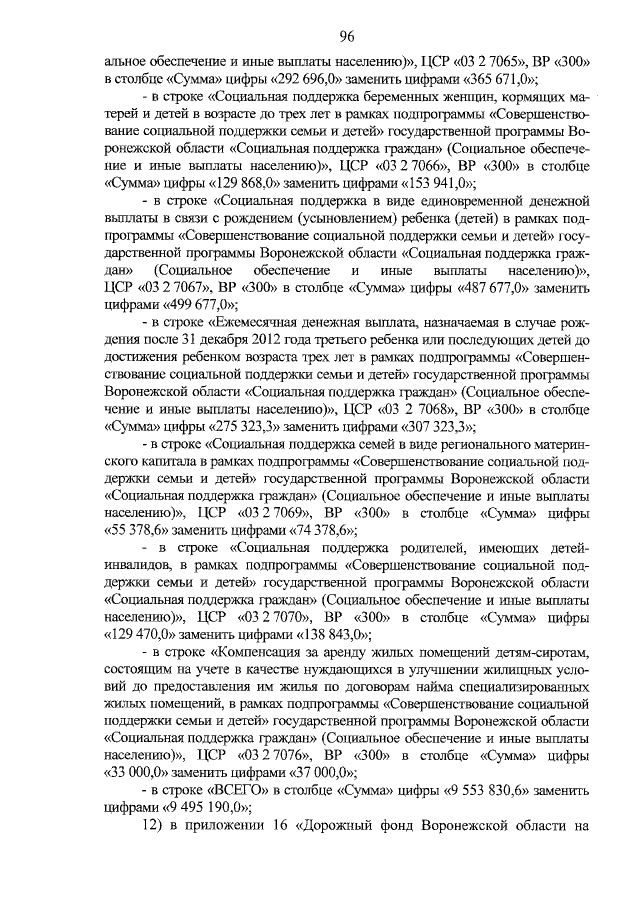 96

альное обеспечение и иные выплаты населению)», ЦСР «03 2 7065», ВР «300» в столбце «Сумма» цифры «292 696,0» заменить цифрами «365 671,0»;

- в строке «Социальная поддержка беременных женщин, кормящих матерей и детей в возрасте до трех лет в рамках подпрограммы «Совершенствование социальной поддержки семьи и детей» государственной программы Воронежской области «Социальная поддержка граждан» (Социальное обеспечение и иные выплаты населению)», ЦСР «03 2 7066», ВР «300» в столбце «Сумма» цифры «129 868,0» заменить цифрами «153 941,0»;

- в строке «Социальная поддержка в виде единовременной денежной выплаты в связи с рождением (усыновлением) ребенка (детей) в рамках подпрограммы «Совершенствование социальной поддержки семьи и детей» государственной программы Воронежской области «Социальная поддержка граждан» (Социальное обеспечение и иные выплаты населению)», ЦСР «03 2 7067», ВР «300» в столбце «Сумма» цифры «487 677,0» заменить цифрами «499 677,0»;

- в строке «Ежемесячная денежная выплата, назначаемая в случае рождения после 31 декабря 2012 года третьего ребенка или последующих детей до достижения ребенком возраста трех лет в рамках подпрограммы «Совершенствование социальной поддержки семьи и детей» государственной программы Воронежской области «Социальная поддержка граждан» (Социальное обеспечение и иные выплаты населению)», ЦСР «03 2 7068», ВР «300» в столбце «Сумма» цифры «275 323,3» заменить цифрами «307 323,3»;

- в строке «Социальная поддержка семей в виде регионального материнского капитала в рамках подпрограммы «Совершенствование социальной поддержки семьи и детей» государственной программы Воронежской области «Социальная поддержка граждан» (Социальное обеспечение и иные выплаты населению)», ЦСР «03 2 7069», ВР «300» в столбце «Сумма» цифры «55 378,6» заменить цифрами «74 378,6»;

- в строке «Социальная поддержка родителей, имеющих детей-инвалидов, в рамках подпрограммы «Совершенствование социальной поддержки семьи и детей» государственной программы Воронежской области «Социальная поддержка граждан» (Социальное обеспечение и иные выплаты населению)», ЦСР «03 2 7070», ВР «300» в столбце «Сумма» цифры «129 470,0» заменить цифрами «138 843,0»;

- в строке «Компенсация за аренду жилых помещений детям-сиротам, состоящим на учете в качестве нуждающихся в улучшении жилищных условий до предоставления им жилья по договорам найма специализированных жилых помещений, в рамках подпрограммы «Совершенствование социальной поддержки семьи и детей» государственной программы Воронежской области «Социальная поддержка граждан» (Социальное обеспечение и иные выплаты населению)», ЦСР «03 2 7076», ВР «300» в столбце «Сумма» цифры «33 000,0» заменить цифрами «37 000,0»;

- в строке «ВСЕГО» в столбце «Сумма» цифры «9 553 830,6» заменить цифрами «9 495 190,0»;

12) в приложении 16 «Дорожный фонд Воронежской области на